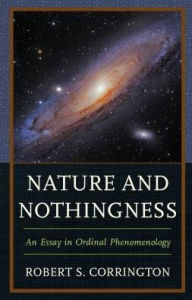 NATURE AND NOTHINGNESS

An Essay in Ordinal Phenomenology

ROBERT S. CORRINGTON